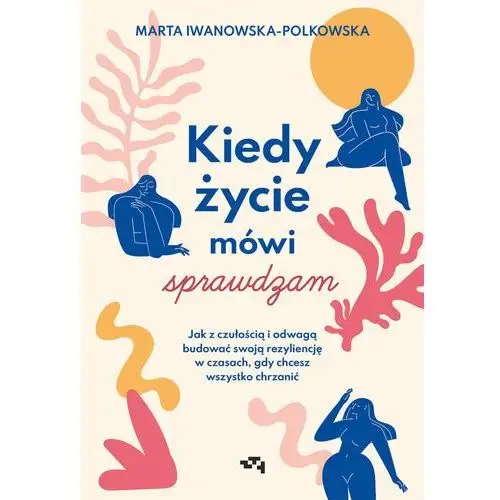 MARTA IWANOWSKA-POLKOWSKA

Kiedy życie mówi sprawdzam

Jak z czułością i odwagą budować swoją rezyliencję w czasach, gdy chcesz wszystko chrzanić